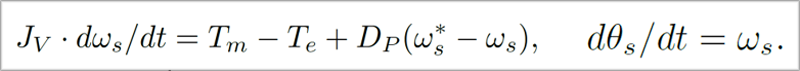 $J_V \cdot d\omega_s/dt = T_m - T_e + D_P(\omega_s^* - \omega_s), \quad d\theta_s/dt = \omega_s.$